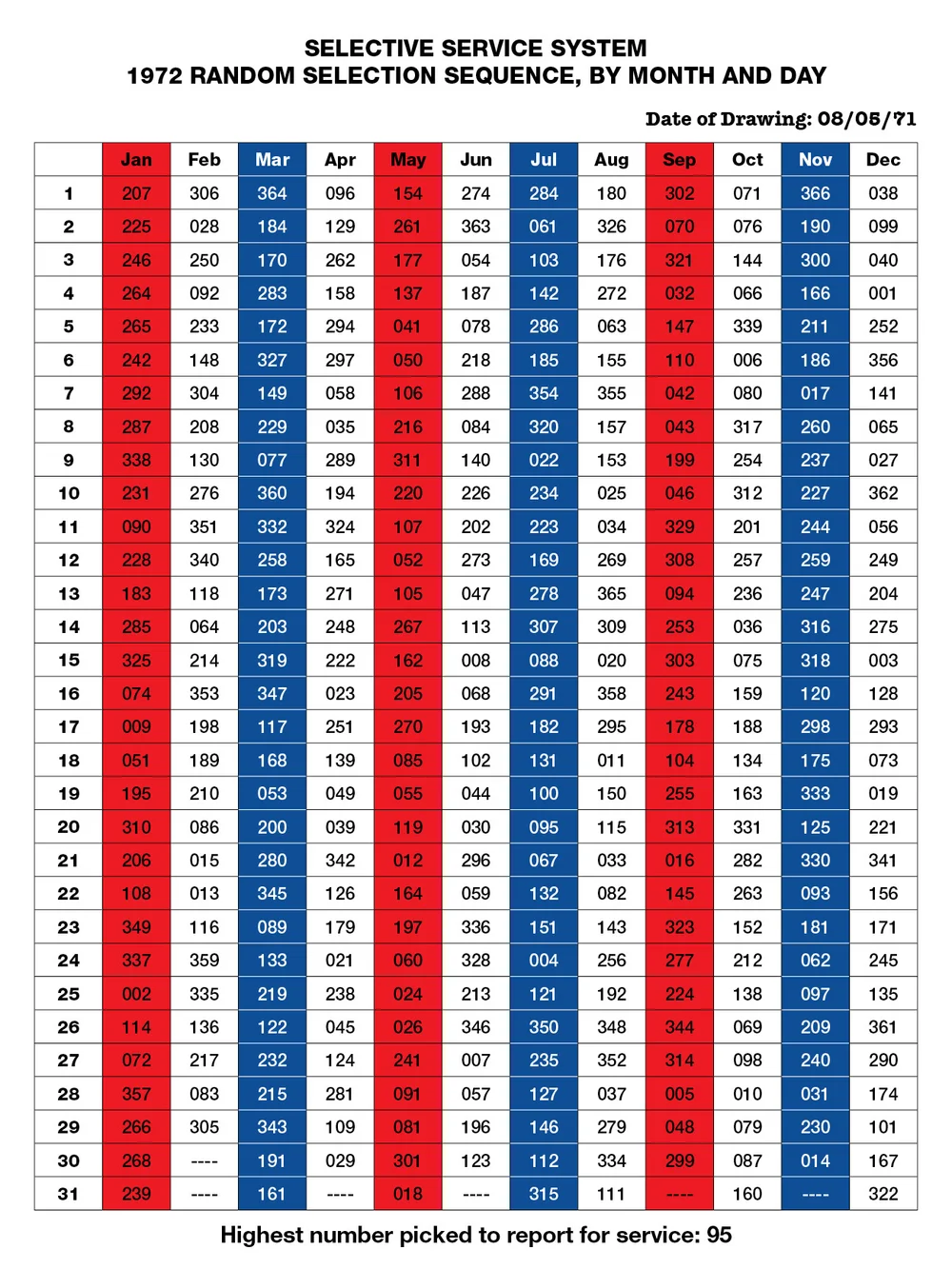 SELECTIVE SERVICE SYSTEM
1972 RANDOM SELECTION SEQUENCE, BY MONTH AND DAY

Date of Drawing: 08/05/71

| | Jan | Feb | Mar | Apr | May | Jun | Jul | Aug | Sep | Oct | Nov | Dec |
|---|---|---|---|---|---|---|---|---|---|---|---|---|
| 1 | 207 | 306 | 364 | 096 | 154 | 274 | 284 | 180 | 302 | 071 | 366 | 038 |
| 2 | 225 | 028 | 184 | 129 | 261 | 363 | 061 | 326 | 070 | 076 | 190 | 099 |
| 3 | 246 | 250 | 170 | 262 | 177 | 054 | 103 | 176 | 321 | 144 | 300 | 040 |
| 4 | 264 | 092 | 283 | 158 | 137 | 187 | 142 | 272 | 032 | 066 | 166 | 001 |
| 5 | 265 | 233 | 172 | 294 | 041 | 078 | 286 | 063 | 147 | 339 | 211 | 252 |
| 6 | 242 | 148 | 327 | 297 | 050 | 218 | 185 | 155 | 110 | 006 | 186 | 356 |
| 7 | 292 | 304 | 149 | 058 | 106 | 288 | 354 | 355 | 042 | 080 | 017 | 141 |
| 8 | 287 | 208 | 229 | 035 | 216 | 084 | 320 | 157 | 043 | 317 | 260 | 065 |
| 9 | 338 | 130 | 077 | 289 | 311 | 140 | 022 | 153 | 199 | 254 | 237 | 027 |
| 10 | 231 | 276 | 360 | 194 | 220 | 226 | 234 | 025 | 046 | 312 | 227 | 362 |
| 11 | 090 | 351 | 332 | 324 | 107 | 202 | 223 | 034 | 329 | 201 | 244 | 056 |
| 12 | 228 | 340 | 258 | 165 | 052 | 273 | 169 | 269 | 308 | 257 | 259 | 249 |
| 13 | 183 | 118 | 173 | 271 | 105 | 047 | 278 | 365 | 094 | 236 | 247 | 204 |
| 14 | 285 | 064 | 203 | 248 | 267 | 113 | 307 | 309 | 253 | 036 | 316 | 275 |
| 15 | 325 | 214 | 319 | 222 | 162 | 008 | 088 | 020 | 303 | 075 | 318 | 003 |
| 16 | 074 | 353 | 347 | 023 | 205 | 068 | 291 | 358 | 243 | 159 | 120 | 128 |
| 17 | 009 | 198 | 117 | 251 | 270 | 193 | 182 | 295 | 178 | 188 | 298 | 293 |
| 18 | 051 | 189 | 168 | 139 | 085 | 102 | 131 | 011 | 104 | 134 | 175 | 073 |
| 19 | 195 | 210 | 053 | 049 | 055 | 044 | 100 | 150 | 255 | 163 | 333 | 019 |
| 20 | 310 | 086 | 200 | 039 | 119 | 030 | 095 | 115 | 313 | 331 | 125 | 221 |
| 21 | 206 | 015 | 280 | 342 | 012 | 296 | 067 | 033 | 016 | 282 | 330 | 341 |
| 22 | 108 | 013 | 345 | 126 | 164 | 059 | 132 | 082 | 145 | 263 | 093 | 156 |
| 23 | 349 | 116 | 089 | 179 | 197 | 336 | 151 | 143 | 323 | 152 | 181 | 171 |
| 24 | 337 | 359 | 133 | 021 | 060 | 328 | 004 | 256 | 277 | 212 | 062 | 245 |
| 25 | 002 | 335 | 219 | 238 | 024 | 213 | 121 | 192 | 224 | 138 | 097 | 135 |
| 26 | 114 | 136 | 122 | 045 | 026 | 346 | 350 | 348 | 344 | 069 | 209 | 361 |
| 27 | 072 | 217 | 232 | 124 | 241 | 007 | 235 | 352 | 314 | 098 | 240 | 290 |
| 28 | 357 | 083 | 215 | 281 | 091 | 057 | 127 | 037 | 005 | 010 | 031 | 174 |
| 29 | 266 | 305 | 343 | 109 | 081 | 196 | 146 | 279 | 048 | 079 | 230 | 101 |
| 30 | 268 | ---- | 191 | 029 | 301 | 123 | 112 | 334 | 299 | 087 | 014 | 167 |
| 31 | 239 | ---- | 161 | ---- | 018 | ---- | 315 | 111 | ---- | 160 | ---- | 322 |

Highest number picked to report for service: 95